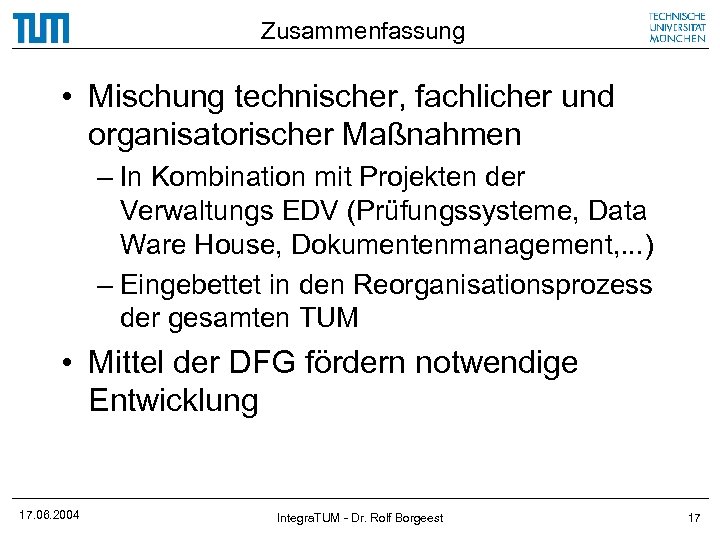 TUM

Zusammenfassung

TECHNISCHE
UNIVERSITÄT
MÜNCHEN

• Mischung technischer, fachlicher und organisatorischer Maßnahmen
– In Kombination mit Projekten der Verwaltungs EDV (Prüfungssysteme, Data Ware House, Dokumentenmanagement,...)
– Eingebettet in den Reorganisationsprozess der gesamten TUM
• Mittel der DFG fördern notwendige Entwicklung

17.06.2004

IntegraTUM - Dr. Rolf Borgeest

17